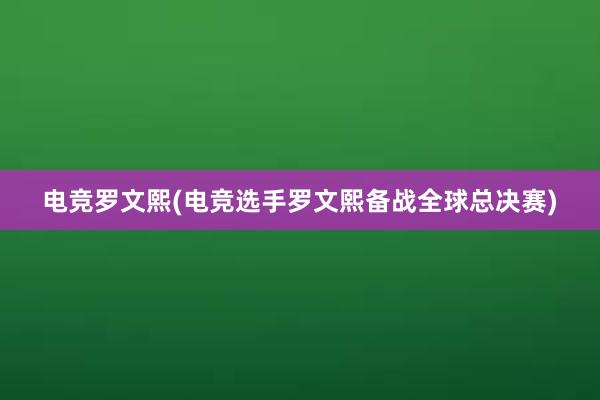 电竞罗文熙(电竞选手罗文熙备战全球总决赛)